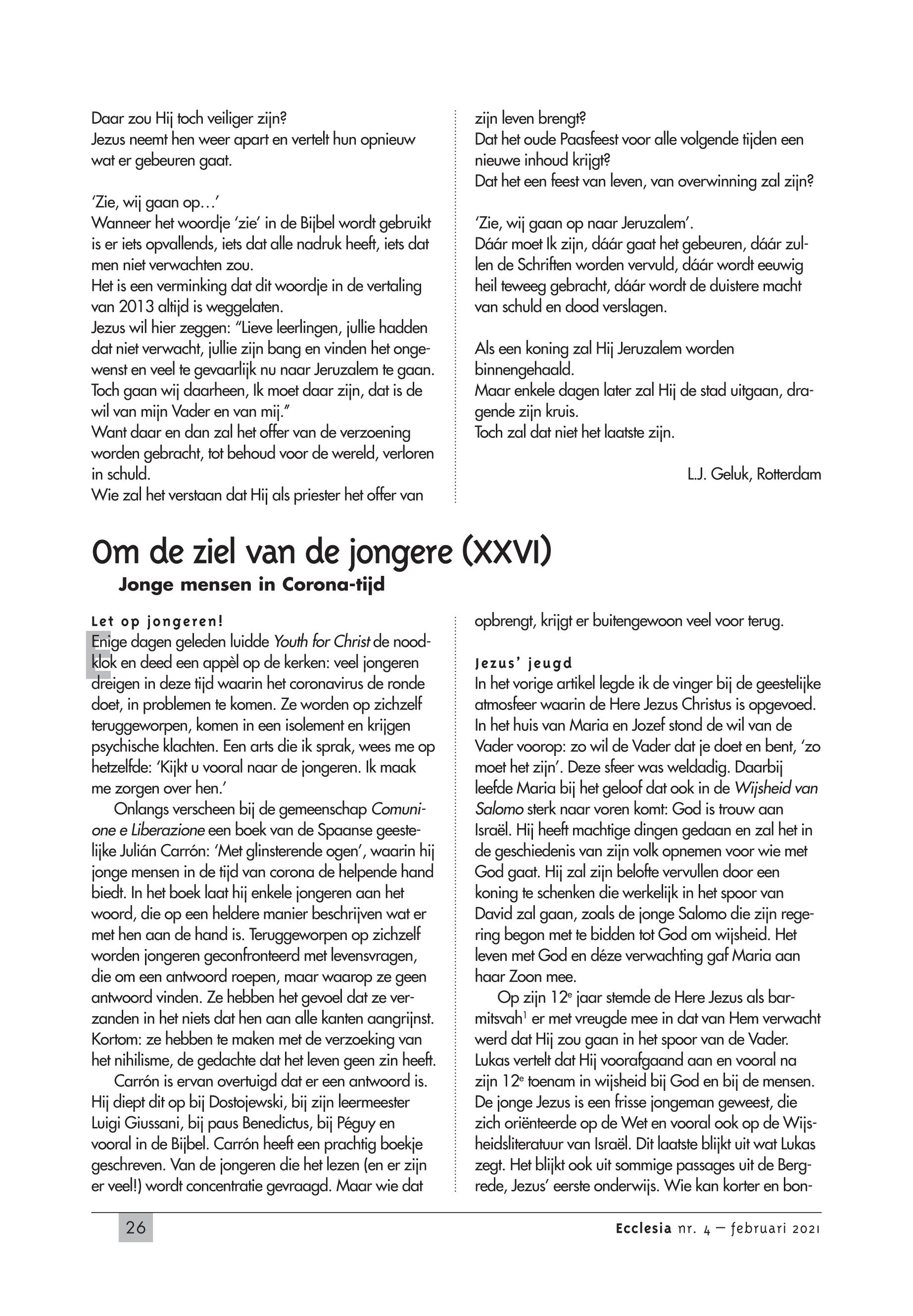 Daar zou Hij toch veiliger zijn?
Jezus neemt hen weer apart en vertelt hun opnieuw wat er gebeuren gaat.

'Zie, wij gaan op…'
Wanneer het woordje 'zie' in de Bijbel wordt gebruikt is er iets opvallends, iets dat alle nadruk heeft, iets dat men niet verwachten zou.
Het is een verminking dat dit woordje in de vertaling van 2013 altijd is weggelaten.
Jezus wil hier zeggen: "Lieve leerlingen, jullie hadden dat niet verwacht, jullie zijn bang en vinden het ongewenst en veel te gevaarlijk nu naar Jeruzalem te gaan. Toch gaan wij daarheen, Ik moet daar zijn, dat is de wil van mijn Vader en van mij."
Want daar en dan zal het offer van de verzoening worden gebracht, tot behoud voor de wereld, verloren in schuld.
Wie zal het verstaan dat Hij als priester het offer van zijn leven brengt?
Dat het oude Paasfeest voor alle volgende tijden een nieuwe inhoud krijgt?
Dat het een feest van leven, van overwinning zal zijn?

'Zie, wij gaan op naar Jeruzalem'.
Dáár moet Ik zijn, dáár gaat het gebeuren, dáár zullen de Schriften worden vervuld, dáár wordt eeuwig heil teweeg gebracht, dáár wordt de duistere macht van schuld en dood verslagen.

Als een koning zal Hij Jeruzalem worden binnengehaald.
Maar enkele dagen later zal Hij de stad uitgaan, dragende zijn kruis.
Toch zal dat niet het laatste zijn.

L.J. Geluk, Rotterdam

Om de ziel van de jongere (XXVI)
Jonge mensen in Corona-tijd

Let op jongeren!
Enige dagen geleden luidde Youth for Christ de noodklok en deed een appèl op de kerken: veel jongeren dreigen in deze tijd waarin het coronavirus de ronde doet, in problemen te komen. Ze worden op zichzelf teruggeworpen, komen in een isolement en krijgen psychische klachten. Een arts die ik sprak, wees me op hetzelfde: 'Kijkt u vooral naar de jongeren. Ik maak me zorgen over hen.'
Onlangs verscheen bij de gemeenschap Comunione e Liberazione een boek van de Spaanse geestelijke Julián Carrón: 'Met glinsterende ogen', waarin hij jonge mensen in de tijd van corona de helpende hand biedt. In het boek laat hij enkele jongeren aan het woord, die op een heldere manier beschrijven wat er met hen aan de hand is. Teruggeworpen op zichzelf worden jongeren geconfronteerd met levensvragen, die om een antwoord roepen, maar waarop ze geen antwoord vinden. Ze hebben het gevoel dat ze verzanden in het niets dat hen aan alle kanten aangrijnst. Kortom: ze hebben te maken met de verzoeking van het nihilisme, de gedachte dat het leven geen zin heeft.
Carrón is ervan overtuigd dat er een antwoord is. Hij diept dit op bij Dostojewski, bij zijn leermeester Luigi Giussani, bij paus Benedictus, bij Péguy en vooral in de Bijbel. Carrón heeft een prachtig boekje geschreven. Van de jongeren die het lezen (en er zijn er veel!) wordt concentratie gevraagd. Maar wie dat opbrengt, krijgt er buitengewoon veel voor terug.

Jezus' jeugd
In het vorige artikel legde ik de vinger bij de geestelijke atmosfeer waarin de Here Jezus Christus is opgevoed. In het huis van Maria en Jozef stond de wil van de Vader voorop: zo wil de Vader dat je doet en bent, 'zo moet het zijn'. Deze sfeer was weldadig. Daarbij leefde Maria bij het geloof dat ook in de Wijsheid van Salomo sterk naar voren komt: God is trouw aan Israël. Hij heeft machtige dingen gedaan en zal het in de geschiedenis van zijn volk opnemen voor wie met God gaat. Hij zal zijn belofte vervullen door een koning te schenken die werkelijk in het spoor van David zal gaan, zoals de jonge Salomo die zijn regering begon met te bidden tot God om wijsheid. Het leven met God en déze verwachting gaf Maria aan haar Zoon mee.
Op zijn 12$^e$ jaar stemde de Here Jezus als barmitsvah$^1$ er met vreugde mee in dat van Hem verwacht werd dat Hij zou gaan in het spoor van de Vader. Lukas vertelt dat Hij voorafgaand aan en vooral na zijn 12$^e$ toenam in wijsheid bij God en bij de mensen. De jonge Jezus is een frisse jongeman geweest, die zich oriënteerde op de Wet en vooral ook op de Wijsheidsliteratuur van Israël. Dit laatste blijkt uit wat Lukas zegt. Het blijkt ook uit sommige passages uit de Bergrede, Jezus' eerste onderwijs. Wie kan korter en bon-

26
Ecclesia nr. 4 – februari 2021